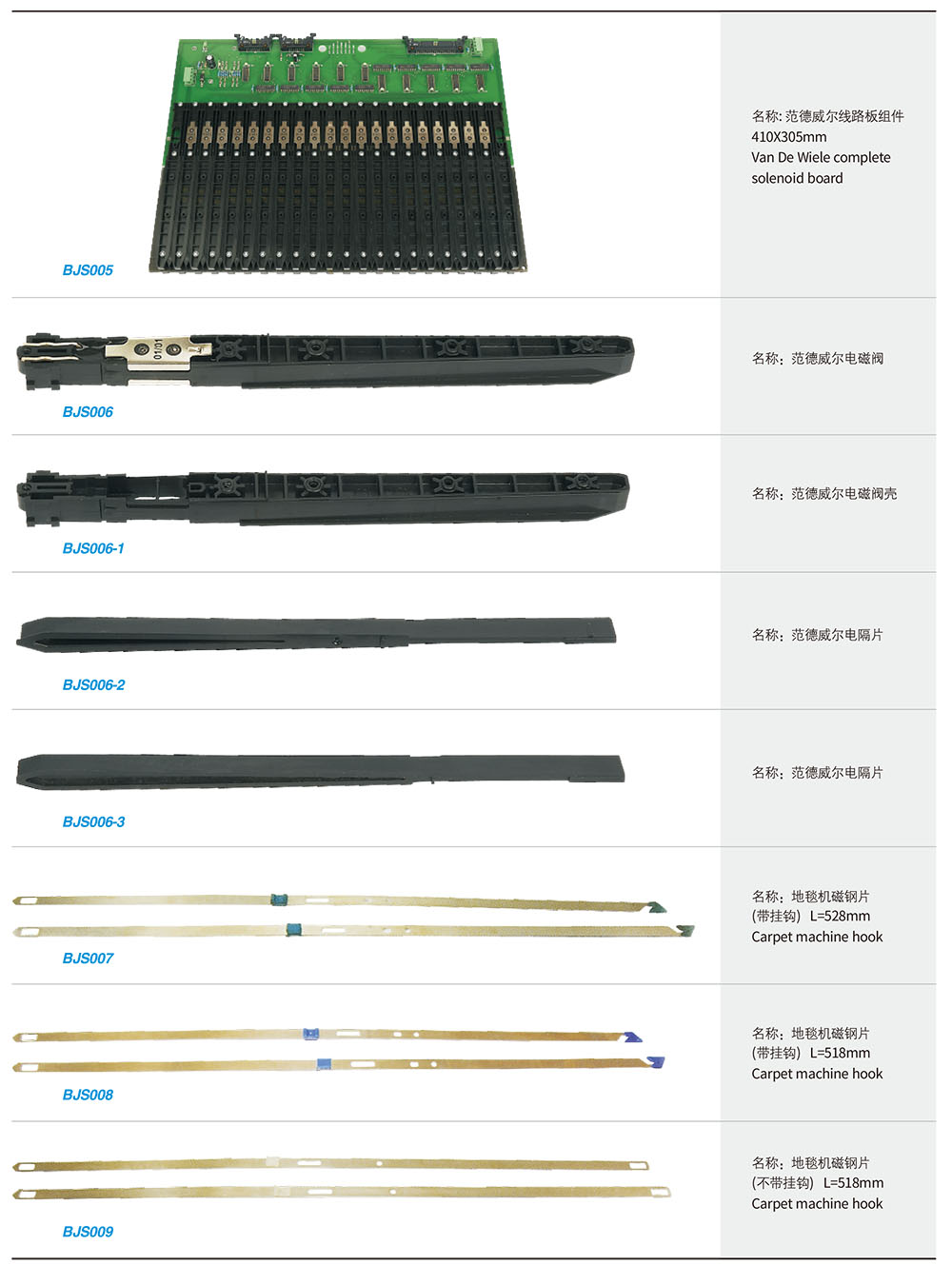 BJS005

名称: 范德威尔线路板组件
410X305mm
Van De Wiele complete solenoid board

0101

BJS006

名称：范德威尔电磁阀

BJS006-1

名称：范德威尔电磁阀壳

BJS006-2

名称：范德威尔电隔片

BJS006-3

名称：范德威尔电隔片

BJS007

名称：地毯机磁钢片
(带挂钩) L=528mm
Carpet machine hook

BJS008

名称：地毯机磁钢片
(带挂钩) L=518mm
Carpet machine hook

BJS009

名称：地毯机磁钢片
(不带挂钩) L=518mm
Carpet machine hook